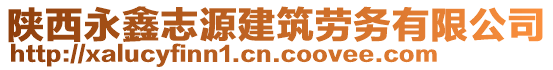 陕西永鑫志源建筑劳务有限公司
http://xalucyfinn1.cn.coovee.com